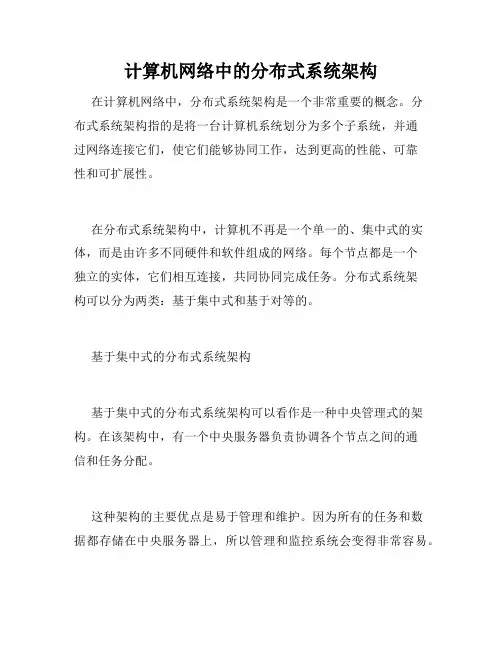 计算机网络中的分布式系统架构

在计算机网络中，分布式系统架构是一个非常重要的概念。分布式系统架构指的是将一台计算机系统划分为多个子系统，并通过网络连接它们，使它们能够协同工作，达到更高的性能、可靠性和可扩展性。

在分布式系统架构中，计算机不再是一个单一的、集中式的实体，而是由许多不同硬件和软件组成的网络。每个节点都是一个独立的实体，它们相互连接，共同协同完成任务。分布式系统架构可以分为两类：基于集中式和基于对等的。

基于集中式的分布式系统架构

基于集中式的分布式系统架构可以看作是一种中央管理式的架构。在该架构中，有一个中央服务器负责协调各个节点之间的通信和任务分配。

这种架构的主要优点是易于管理和维护。因为所有的任务和数据都存储在中央服务器上，所以管理和监控系统会变得非常容易。